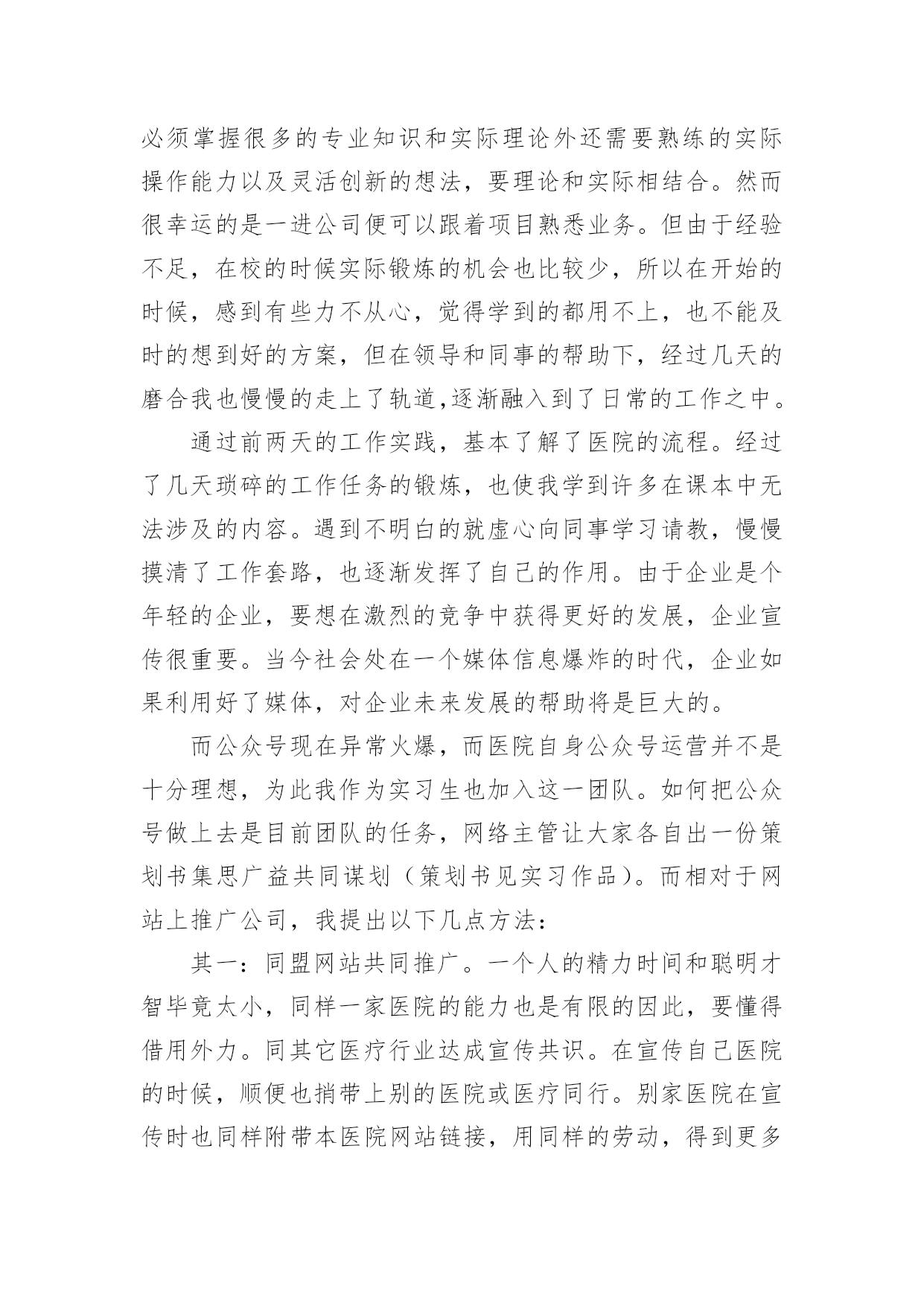 必须掌握很多的专业知识和实际理论外还需要熟练的实际操作能力以及灵活创新的想法，要理论和实际相结合。然而很幸运的是一进公司便可以跟着项目熟悉业务。但由于经验不足，在校的时候实际锻炼的机会也比较少，所以在开始的时候，感到有些力不从心，觉得学到的都用不上，也不能及时的想到好的方案，但在领导和同事的帮助下，经过几天的磨合我也慢慢的走上了轨道,逐渐融入到了日常的工作之中。

通过前两天的工作实践，基本了解了医院的流程。经过了几天琐碎的工作任务的锻炼，也使我学到许多在课本中无法涉及的内容。遇到不明白的就虚心向同事学习请教，慢慢摸清了工作套路，也逐渐发挥了自己的作用。由于企业是个年轻的企业，要想在激烈的竞争中获得更好的发展，企业宣传很重要。当今社会处在一个媒体信息爆炸的时代，企业如果利用好了媒体，对企业未来发展的帮助将是巨大的。

而公众号现在异常火爆，而医院自身公众号运营并不是十分理想，为此我作为实习生也加入这一团队。如何把公众号做上去是目前团队的任务，网络主管让大家各自出一份策划书集思广益共同谋划（策划书见实习作品）。而相对于网站上推广公司，我提出以下几点方法：

其一：同盟网站共同推广。一个人的精力时间和聪明才智毕竟太小，同样一家医院的能力也是有限的因此，要懂得借用外力。同其它医疗行业达成宣传共识。在宣传自己医院的时候，顺便也捎带上别的医院或医疗同行。别家医院在宣传时也同样附带本医院网站链接，用同样的劳动，得到更多